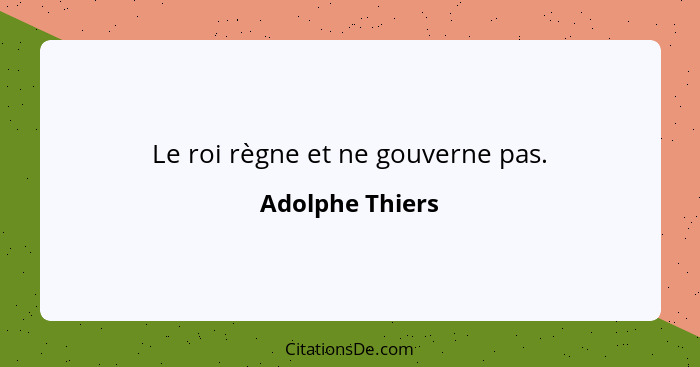 Le roi règne et ne gouverne pas.

Adolphe Thiers

CitationsDe.com